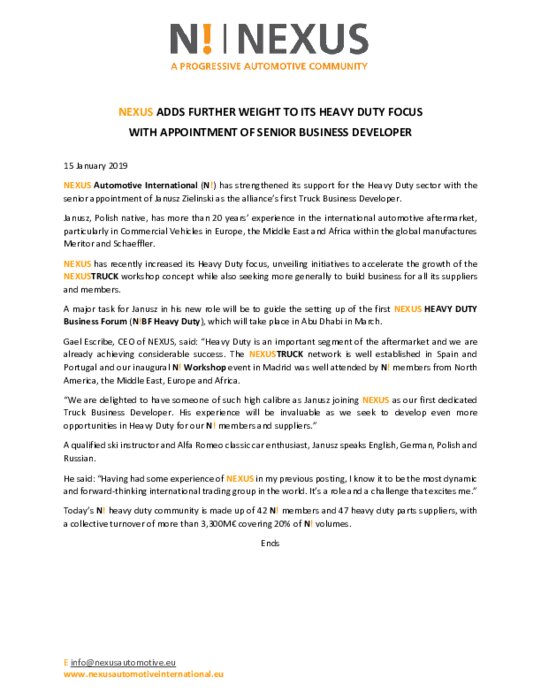 N! | NEXUS
A PROGRESSIVE AUTOMOTIVE COMMUNITY

NEXUS ADDS FURTHER WEIGHT TO ITS HEAVY DUTY FOCUS
WITH APPOINTMENT OF SENIOR BUSINESS DEVELOPER

15 January 2019

NEXUS Automotive International (N!) has strengthened its support for the Heavy Duty sector with the senior appointment of Janusz Zielinski as the alliance's first Truck Business Developer.

Janusz, Polish native, has more than 20 years' experience in the international automotive aftermarket, particularly in Commercial Vehicles in Europe, the Middle East and Africa within the global manufactures Meritor and Schaeffler.

NEXUS has recently increased its Heavy Duty focus, unveiling initiatives to accelerate the growth of the NEXUSTRUCK workshop concept while also seeking more generally to build business for all its suppliers and members.

A major task for Janusz in his new role will be to guide the setting up of the first NEXUS HEAVY DUTY Business Forum (N!BF Heavy Duty), which will take place in Abu Dhabi in March.

Gael Escribe, CEO of NEXUS, said: "Heavy Duty is an important segment of the aftermarket and we are already achieving considerable success. The NEXUSTRUCK network is well established in Spain and Portugal and our inaugural N! Workshop event in Madrid was well attended by N! members from North America, the Middle East, Europe and Africa.

"We are delighted to have someone of such high calibre as Janusz joining NEXUS as our first dedicated Truck Business Developer. His experience will be invaluable as we seek to develop even more opportunities in Heavy Duty for our N! members and suppliers."

A qualified ski instructor and Alfa Romeo classic car enthusiast, Janusz speaks English, German, Polish and Russian.

He said: "Having had some experience of NEXUS in my previous posting, I know it to be the most dynamic and forward-thinking international trading group in the world. It's a role and a challenge that excites me."

Today's N! heavy duty community is made up of 42 N! members and 47 heavy duty parts suppliers, with a collective turnover of more than 3,300M€ covering 20% of N! volumes.

Ends

E info@nexusautomotive.eu
www.nexusautomotiveinternational.eu